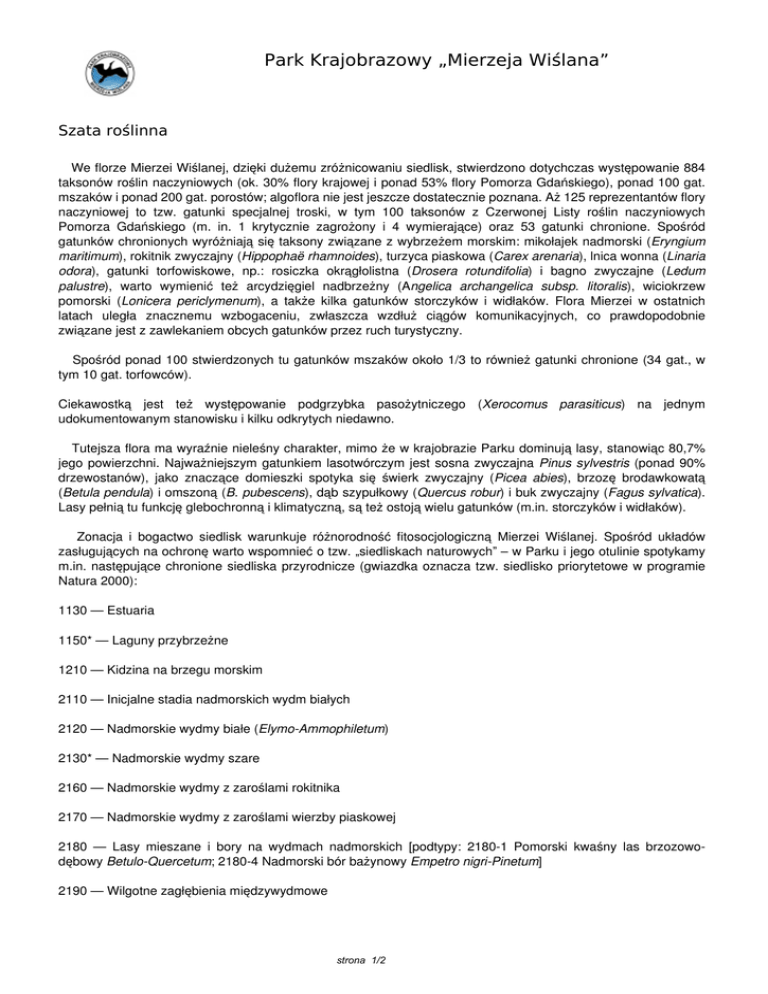 Park Krajobrazowy „Mierzeja Wiślana”

Szata roślinna

We florze Mierzei Wiślanej, dzięki dużemu zróżnicowaniu siedlisk, stwierdzono dotychczas występowanie 884 taksonów roślin naczyniowych (ok. 30% flory krajowej i ponad 53% flory Pomorza Gdańskiego), ponad 100 gat. mszaków i ponad 200 gat. porostów; algoflora nie jest jeszcze dostatecznie poznana. Aż 125 reprezentantów flory naczyniowej to tzw. gatunki specjalnej troski, w tym 100 taksonów z Czerwonej Listy roślin naczyniowych Pomorza Gdańskiego (m. in. 1 krytycznie zagrożony i 4 wymierające) oraz 53 gatunki chronione. Spośród gatunków chronionych wyróżniają się taksony związane z wybrzeżem morskim: mikołajek nadmorski (Eryngium maritimum), rokitnik zwyczajny (Hippophaë rhamnoides), turzyca piaskowa (Carex arenaria), lnica wonna (Linaria odora), gatunki torfowiskowe, np.: rosiczka okrągłolistna (Drosera rotundifolia) i bagno zwyczajne (Ledum palustre), warto wymienić też arcydzięgiel nadbrzeżny (Angelica archangelica subsp. litoralis), wiciokrzew pomorski (Lonicera periclymenum), a także kilka gatunków storczyków i widłaków. Flora Mierzei w ostatnich latach uległa znacznemu wzbogaceniu, zwłaszcza wzdłuż ciągów komunikacyjnych, co prawdopodobnie związane jest z zawlekaniem obcych gatunków przez ruch turystyczny.

Spośród ponad 100 stwierdzonych tu gatunków mszaków około 1/3 to również gatunki chronione (34 gat., w tym 10 gat. torfowców).

Ciekawostką jest też występowanie podgrzybka pasożytniczego (Xerocomus parasiticus) na jednym udokumentowanym stanowisku i kilku odkrytych niedawno.

Tutejsza flora ma wyraźnie nieleśny charakter, mimo że w krajobrazie Parku dominują lasy, stanowiąc 80,7% jego powierzchni. Najważniejszym gatunkiem lasotwórczym jest sosna zwyczajna Pinus sylvestris (ponad 90% drzewostanów), jako znaczące domieszki spotyka się świerk zwyczajny (Picea abies), brzozę brodawkowatą (Betula pendula) i omszoną (B. pubescens), dąb szypułkowy (Quercus robur) i buk zwyczajny (Fagus sylvatica). Lasy pełnią tu funkcję glebochronną i klimatyczną, są też ostoją wielu gatunków (m.in. storczyków i widłaków).

Zonacja i bogactwo siedlisk warunkuje różnorodność fitosocjologiczną Mierzei Wiślanej. Spośród układów zasługujących na ochronę warto wspomnieć o tzw. „siedliskach naturowych” – w Parku i jego otulinie spotykamy m.in. następujące chronione siedliska przyrodnicze (gwiazdka oznacza tzw. siedlisko priorytetowe w programie Natura 2000):

1130 — Estuaria

1150* — Laguny przybrzeżne

1210 — Kidzina na brzegu morskim

2110 — Inicjalne stadia nadmorskich wydm białych

2120 — Nadmorskie wydmy białe (Elymo-Ammophiletum)

2130* — Nadmorskie wydmy szare

2160 — Nadmorskie wydmy z zaroślami rokitnika

2170 — Nadmorskie wydmy z zaroślami wierzby piaskowej

2180 — Lasy mieszane i bory na wydmach nadmorskich [podtypy: 2180-1 Pomorski kwaśny las brzozowo-dębowy Betulo-Quercetum; 2180-4 Nadmorski bór bażynowy Empetro nigri-Pinetum]

2190 — Wilgotne zagłębienia międzywydmowe

strona 1/2